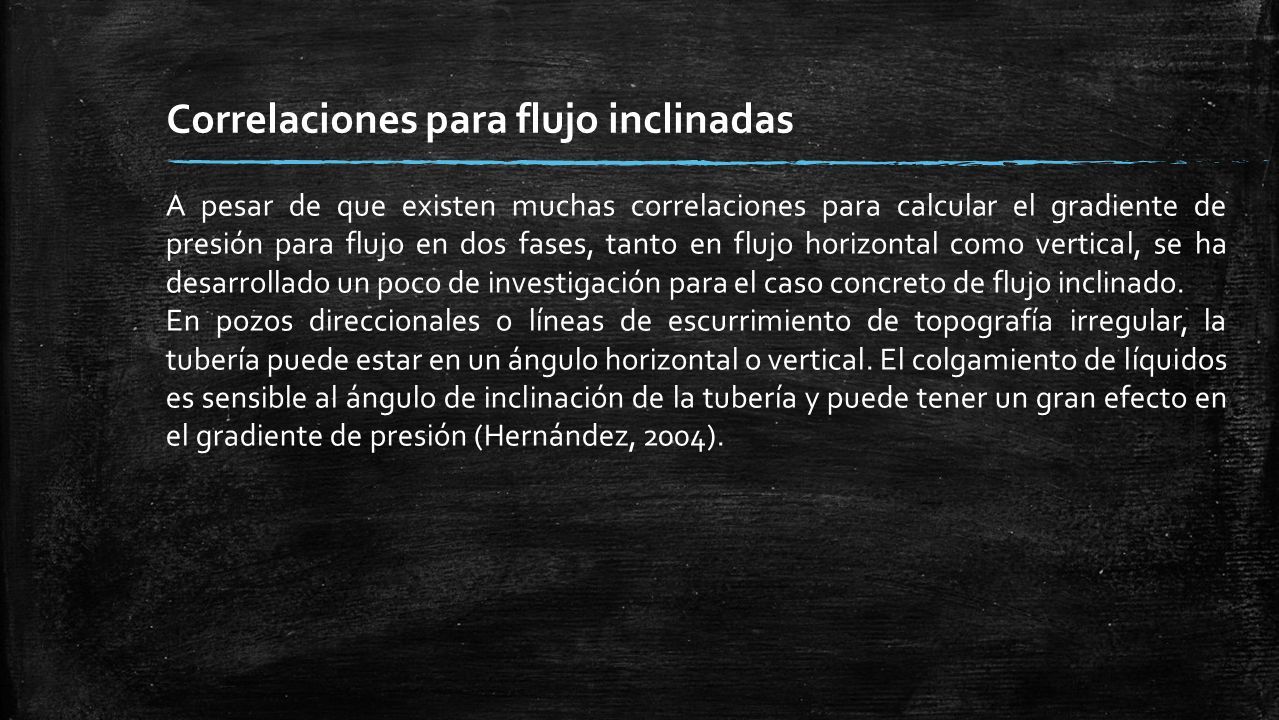 Correlaciones para flujo inclinadas

A pesar de que existen muchas correlaciones para calcular el gradiente de presión para flujo en dos fases, tanto en flujo horizontal como vertical, se ha desarrollado un poco de investigación para el caso concreto de flujo inclinado.
En pozos direccionales o líneas de escurrimiento de topografía irregular, la tubería puede estar en un ángulo horizontal o vertical. El colgamiento de líquidos es sensible al ángulo de inclinación de la tubería y puede tener un gran efecto en el gradiente de presión (Hernández, 2004).